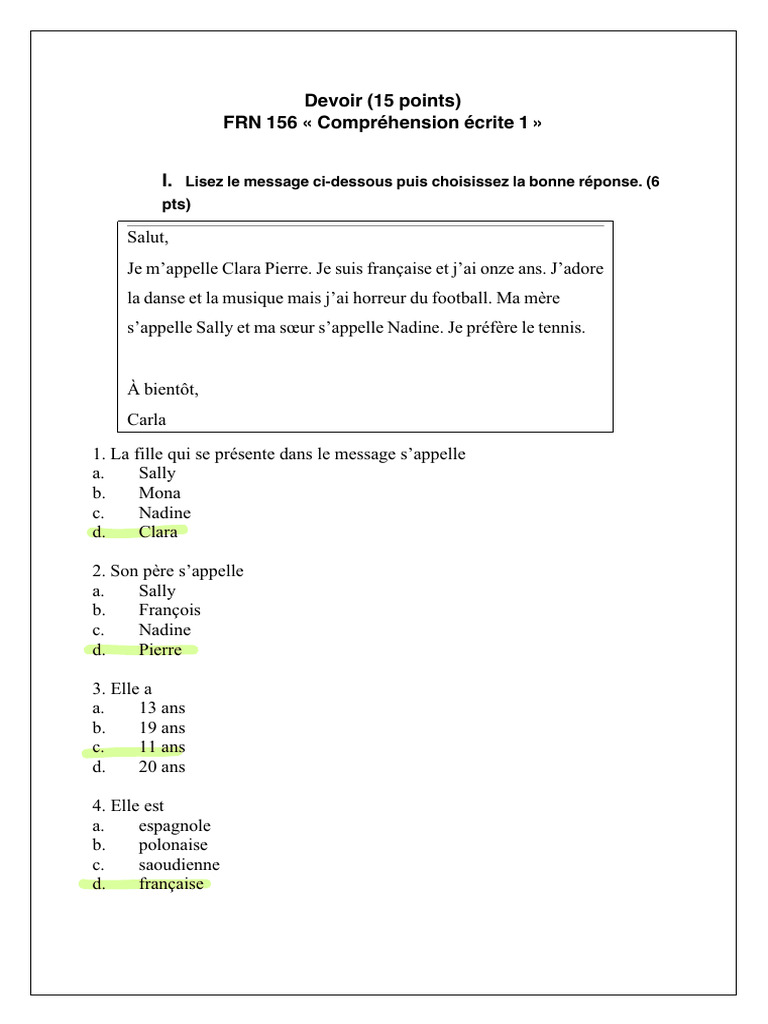 Devoir (15 points)
FRN 156 « Compréhension écrite 1 »

I. Lisez le message ci-dessous puis choisissez la bonne réponse. (6 pts)

Salut,

Je m'appelle Clara Pierre. Je suis française et j'ai onze ans. J'adore la danse et la musique mais j'ai horreur du football. Ma mère s'appelle Sally et ma sœur s'appelle Nadine. Je préfère le tennis.

À bientôt,

Carla

1. La fille qui se présente dans le message s'appelle
a. Sally
b. Mona
c. Nadine
d. Clara

2. Son père s'appelle
a. Sally
b. François
c. Nadine
d. Pierre

3. Elle a
a. 13 ans
b. 19 ans
c. 11 ans
d. 20 ans

4. Elle est
a. espagnole
b. polonaise
c. saoudienne
d. française